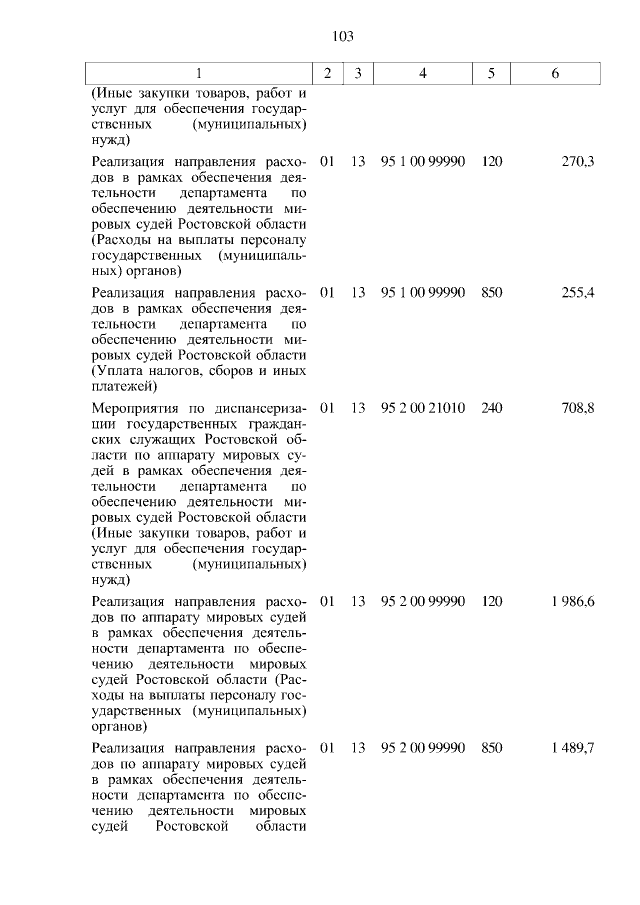 103

| 1 | 2 | 3 | 4 | 5 | 6 |
|---|---|---|---|---|---|
| (Иные закупки товаров, работ и услуг для обеспечения государственных (муниципальных) нужд) | | | | | |
| Реализация направления расходов в рамках обеспечения деятельности департамента по обеспечению деятельности мировых судей Ростовской области (Расходы на выплаты персоналу государственных (муниципальных) органов) | 01 | 13 | 95 1 00 99990 | 120 | 270,3 |
| Реализация направления расходов в рамках обеспечения деятельности департамента по обеспечению деятельности мировых судей Ростовской области (Уплата налогов, сборов и иных платежей) | 01 | 13 | 95 1 00 99990 | 850 | 255,4 |
| Мероприятия по диспансеризации государственных гражданских служащих Ростовской области по аппарату мировых судей в рамках обеспечения деятельности департамента по обеспечению деятельности мировых судей Ростовской области (Иные закупки товаров, работ и услуг для обеспечения государственных (муниципальных) нужд) | 01 | 13 | 95 2 00 21010 | 240 | 708,8 |
| Реализация направления расходов по аппарату мировых судей в рамках обеспечения деятельности департамента по обеспечению деятельности мировых судей Ростовской области (Расходы на выплаты персоналу государственных (муниципальных) органов) | 01 | 13 | 95 2 00 99990 | 120 | 1 986,6 |
| Реализация направления расходов по аппарату мировых судей в рамках обеспечения деятельности департамента по обеспечению деятельности мировых судей Ростовской области | 01 | 13 | 95 2 00 99990 | 850 | 1 489,7 |